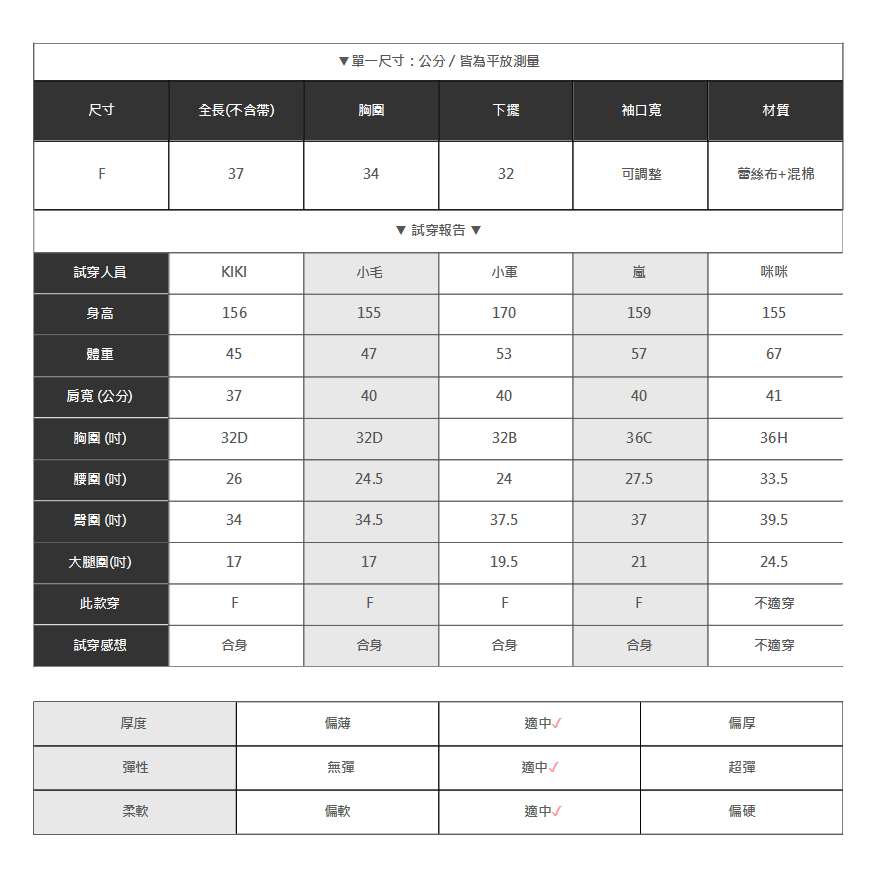 ▼單一尺寸：公分 / 皆為平放測量

| 尺寸 | 全長(不含帶) | 胸圍 | 下擺 | 袖口寬 | 材質 |
|---|---|---|---|---|---|
| F | 37 | 34 | 32 | 可調整 | 蕾絲布+混棉 |

▼ 試穿報告 ▼

| 試穿人員 | KIKI | 小毛 | 小軍 | 嵐 | 咪咪 |
|---|---|---|---|---|---|
| 身高 | 156 | 155 | 170 | 159 | 155 |
| 體重 | 45 | 47 | 53 | 57 | 67 |
| 肩寬 (公分) | 37 | 40 | 40 | 40 | 41 |
| 胸圍 (吋) | 32D | 32D | 32B | 36C | 36H |
| 腰圍 (吋) | 26 | 24.5 | 24 | 27.5 | 33.5 |
| 臀圍 (吋) | 34 | 34.5 | 37.5 | 37 | 39.5 |
| 大腿圍(吋) | 17 | 17 | 19.5 | 21 | 24.5 |
| 此款穿 | F | F | F | F | 不適穿 |
| 試穿感想 | 合身 | 合身 | 合身 | 合身 | 不適穿 |

| 厚度 | 偏薄 | 適中✓ | 偏厚 |
|---|---|---|---|
| 彈性 | 無彈 | 適中✓ | 超彈 |
| 柔軟 | 偏軟 | 適中✓ | 偏硬 |